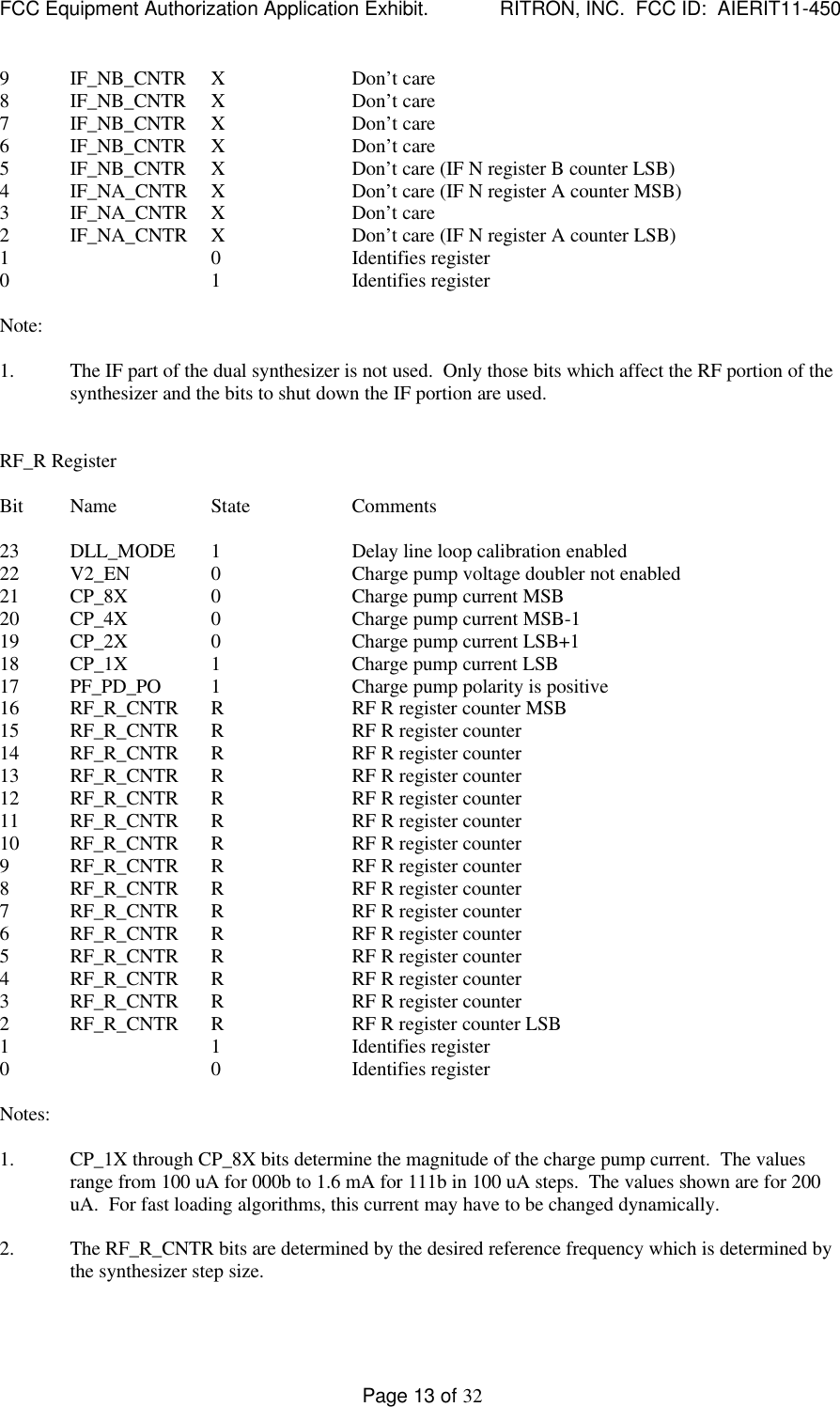 FCC Equipment Authorization Application Exhibit. RITRON, INC. FCC ID: AIERIT11-450

| | | | |
|---|---|---|---|
| 9 | IF_NB_CNTR | X | Don’t care |
| 8 | IF_NB_CNTR | X | Don’t care |
| 7 | IF_NB_CNTR | X | Don’t care |
| 6 | IF_NB_CNTR | X | Don’t care |
| 5 | IF_NB_CNTR | X | Don’t care (IF N register B counter LSB) |
| 4 | IF_NA_CNTR | X | Don’t care (IF N register A counter MSB) |
| 3 | IF_NA_CNTR | X | Don’t care |
| 2 | IF_NA_CNTR | X | Don’t care (IF N register A counter LSB) |
| 1 | | 0 | Identifies register |
| 0 | | 1 | Identifies register |

Note:

1. The IF part of the dual synthesizer is not used. Only those bits which affect the RF portion of the synthesizer and the bits to shut down the IF portion are used.

RF_R Register

| Bit | Name | State | Comments |
|---|---|---|---|
| 23 | DLL_MODE | 1 | Delay line loop calibration enabled |
| 22 | V2_EN | 0 | Charge pump voltage doubler not enabled |
| 21 | CP_8X | 0 | Charge pump current MSB |
| 20 | CP_4X | 0 | Charge pump current MSB-1 |
| 19 | CP_2X | 0 | Charge pump current LSB+1 |
| 18 | CP_1X | 1 | Charge pump current LSB |
| 17 | PF_PD_PO | 1 | Charge pump polarity is positive |
| 16 | RF_R_CNTR | R | RF R register counter MSB |
| 15 | RF_R_CNTR | R | RF R register counter |
| 14 | RF_R_CNTR | R | RF R register counter |
| 13 | RF_R_CNTR | R | RF R register counter |
| 12 | RF_R_CNTR | R | RF R register counter |
| 11 | RF_R_CNTR | R | RF R register counter |
| 10 | RF_R_CNTR | R | RF R register counter |
| 9 | RF_R_CNTR | R | RF R register counter |
| 8 | RF_R_CNTR | R | RF R register counter |
| 7 | RF_R_CNTR | R | RF R register counter |
| 6 | RF_R_CNTR | R | RF R register counter |
| 5 | RF_R_CNTR | R | RF R register counter |
| 4 | RF_R_CNTR | R | RF R register counter |
| 3 | RF_R_CNTR | R | RF R register counter |
| 2 | RF_R_CNTR | R | RF R register counter LSB |
| 1 | | 1 | Identifies register |
| 0 | | 0 | Identifies register |

Notes:

1. CP_1X through CP_8X bits determine the magnitude of the charge pump current. The values range from 100 uA for 000b to 1.6 mA for 111b in 100 uA steps. The values shown are for 200 uA. For fast loading algorithms, this current may have to be changed dynamically.

2. The RF_R_CNTR bits are determined by the desired reference frequency which is determined by the synthesizer step size.

Page 13 of 32